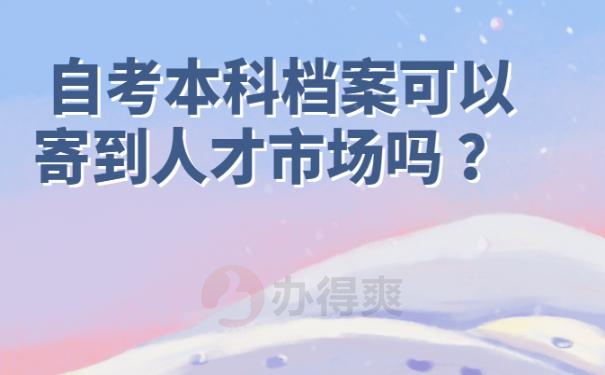 自考本科档案可以寄到人才市场吗？

办得爽